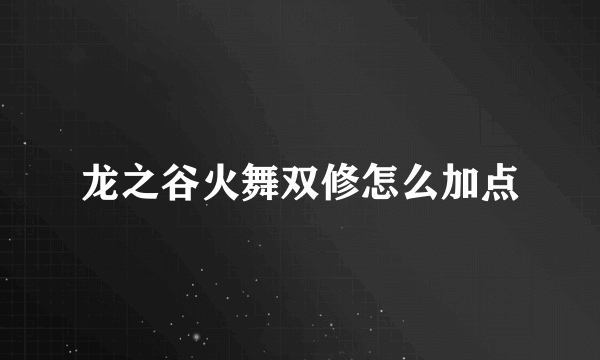 龙之谷火舞双修怎么加点